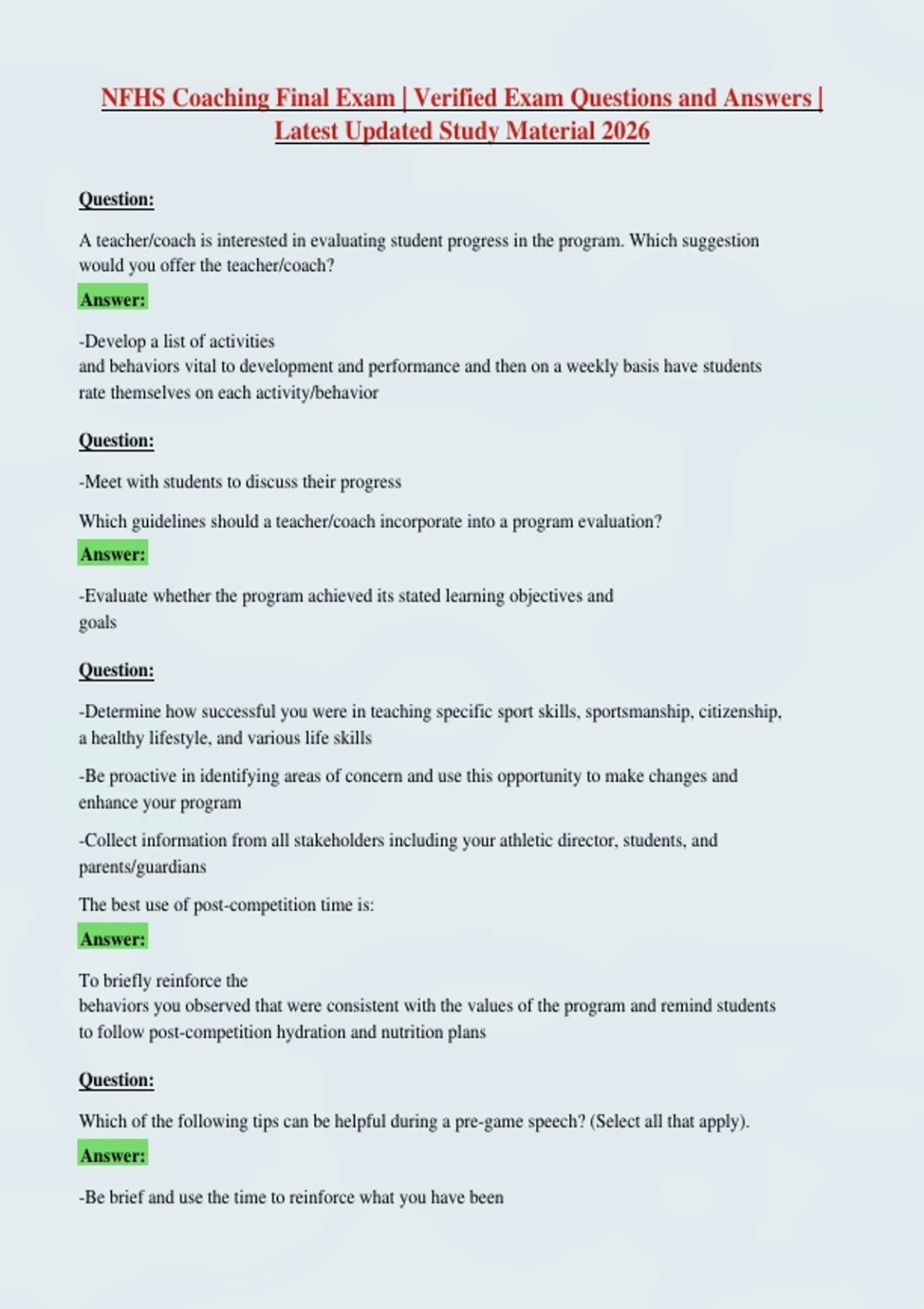 NFHS Coaching Final Exam | Verified Exam Questions and Answers | Latest Updated Study Material 2026

Question:

A teacher/coach is interested in evaluating student progress in the program. Which suggestion would you offer the teacher/coach?

Answer:

-Develop a list of activities
and behaviors vital to development and performance and then on a weekly basis have students rate themselves on each activity/behavior

Question:

-Meet with students to discuss their progress

Which guidelines should a teacher/coach incorporate into a program evaluation?

Answer:

-Evaluate whether the program achieved its stated learning objectives and goals

Question:

-Determine how successful you were in teaching specific sport skills, sportsmanship, citizenship, a healthy lifestyle, and various life skills

-Be proactive in identifying areas of concern and use this opportunity to make changes and enhance your program

-Collect information from all stakeholders including your athletic director, students, and parents/guardians

The best use of post-competition time is:

Answer:

To briefly reinforce the
behaviors you observed that were consistent with the values of the program and remind students to follow post-competition hydration and nutrition plans

Question:

Which of the following tips can be helpful during a pre-game speech? (Select all that apply).

Answer:

-Be brief and use the time to reinforce what you have been